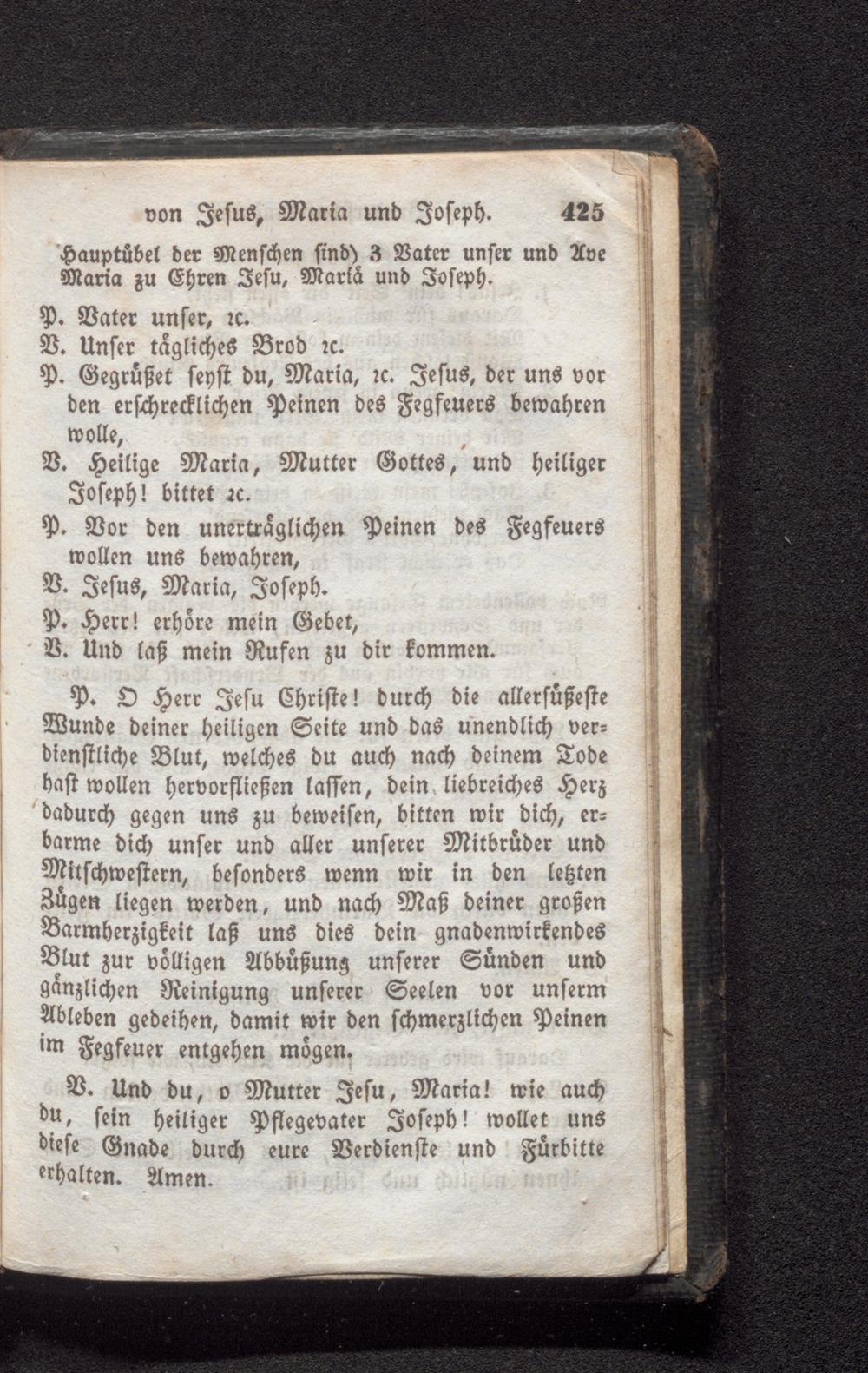 von Jesus, Maria und Joseph. 425

Hauptübel der Menschen sind) 3 Vater unser und Ave Maria zu Ehren Jesu, Mariä und Joseph.

P. Vater unser, ꝛc.

V. Unser tägliches Brod ꝛc.

P. Gegrüßet seyst du, Maria, ꝛc. Jesus, der uns vor den erschrecklichen Peinen des Fegfeuers bewahren wolle,

V. Heilige Maria, Mutter Gottes, und heiliger Joseph! bittet ꝛc.

P. Vor den unerträglichen Peinen des Fegfeuers wollen uns bewahren,

V. Jesus, Maria, Joseph.

P. Herr! erhöre mein Gebet,

V. Und laß mein Rufen zu dir kommen.

P. O Herr Jesu Christe! durch die allersüßeste Wunde deiner heiligen Seite und das unendlich verdienstliche Blut, welches du auch nach deinem Tode hast wollen hervorfließen lassen, dein liebreiches Herz dadurch gegen uns zu beweisen, bitten wir dich, erbarme dich unser und aller unserer Mitbrüder und Mitschwestern, besonders wenn wir in den letzten Zügen liegen werden, und nach Maß deiner großen Barmherzigkeit laß uns dies dein gnadenwirkendes Blut zur völligen Abbüßung unserer Sünden und gänzlichen Reinigung unserer Seelen vor unserm Ableben gedeihen, damit wir den schmerzlichen Peinen im Fegfeuer entgehen mögen.

V. Und du, o Mutter Jesu, Maria! wie auch du, sein heiliger Pflegevater Joseph! wollet uns diese Gnade durch eure Verdienste und Fürbitte erhalten. Amen.